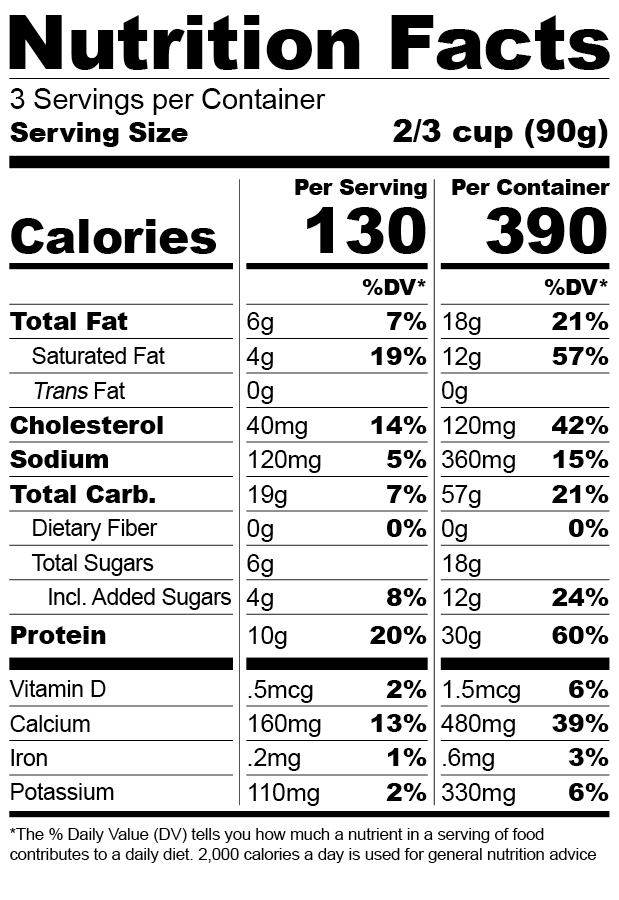 Nutrition Facts

3 Servings per Container

Serving Size 2/3 cup (90g)

| | Per Serving | | Per Container | |
|---|---|---|---|---|
| Calories | 130 | | 390 | |
| | | %DV* | | %DV* |
| Total Fat | 6g | 7% | 18g | 21% |
| Saturated Fat | 4g | 19% | 12g | 57% |
| Trans Fat | 0g | | 0g | |
| Cholesterol | 40mg | 14% | 120mg | 42% |
| Sodium | 120mg | 5% | 360mg | 15% |
| Total Carb. | 19g | 7% | 57g | 21% |
| Dietary Fiber | 0g | 0% | 0g | 0% |
| Total Sugars | 6g | | 18g | |
| Incl. Added Sugars | 4g | 8% | 12g | 24% |
| Protein | 10g | 20% | 30g | 60% |
| Vitamin D | .5mcg | 2% | 1.5mcg | 6% |
| Calcium | 160mg | 13% | 480mg | 39% |
| Iron | .2mg | 1% | .6mg | 3% |
| Potassium | 110mg | 2% | 330mg | 6% |

*The % Daily Value (DV) tells you how much a nutrient in a serving of food contributes to a daily diet. 2,000 calories a day is used for general nutrition advice